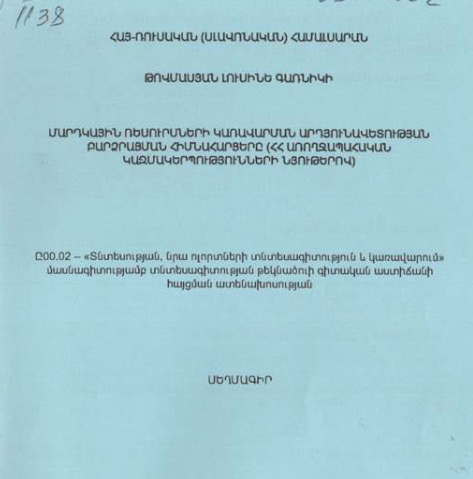 1138

ՀԱՅ-ՌՈՒՍԱԿԱՆ (ՍԼԱՎՈՆԱԿԱՆ) ՀԱՄԱԼՍԱՐԱՆ

ԹՈՎՄԱՍՅԱՆ ԼՈՒՍԻՆԵ ԳԱՌՆԻԿԻ

ՄԱՐԴԿԱՅԻՆ ՌԵՍՈՒՐՍՆԵՐԻ ԿԱՌԱՎԱՐՄԱՆ ԱՐԴՅՈՒՆԱՎԵՏՈՒԹՅԱՆ ԲԱՐՁՐԱՑՄԱՆ ՀԻՄՆԱՀԱՐՑԵՐԸ (ՀՀ ԱՌՈՂՋԱՊԱՀԱԿԱՆ ԿԱԶՄԱԿԵՐՊՈՒԹՅՈՒՆՆԵՐԻ ՆՅՈՒԹԵՐՈՎ)

Ը00.02 – «Տնտեսության, նրա ոլորտների տնտեսագիտություն և կառավարում» մասնագիտությամբ տնտեսագիտության թեկնածուի գիտական աստիճանի հայցման ատենախոսության

ՍԵՂՄԱԳԻՐ